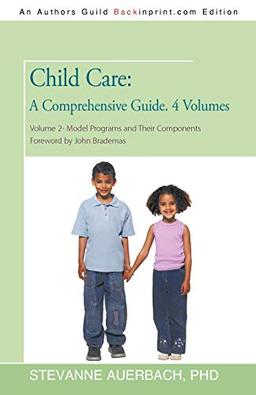 An Authors Guild Backinprint.com Edition

Child Care:
A Comprehensive Guide. 4 Volumes

Volume 2- Model Programs and Their Components
Foreword by John Brademas

STEVANNE AUERBACH, PHD